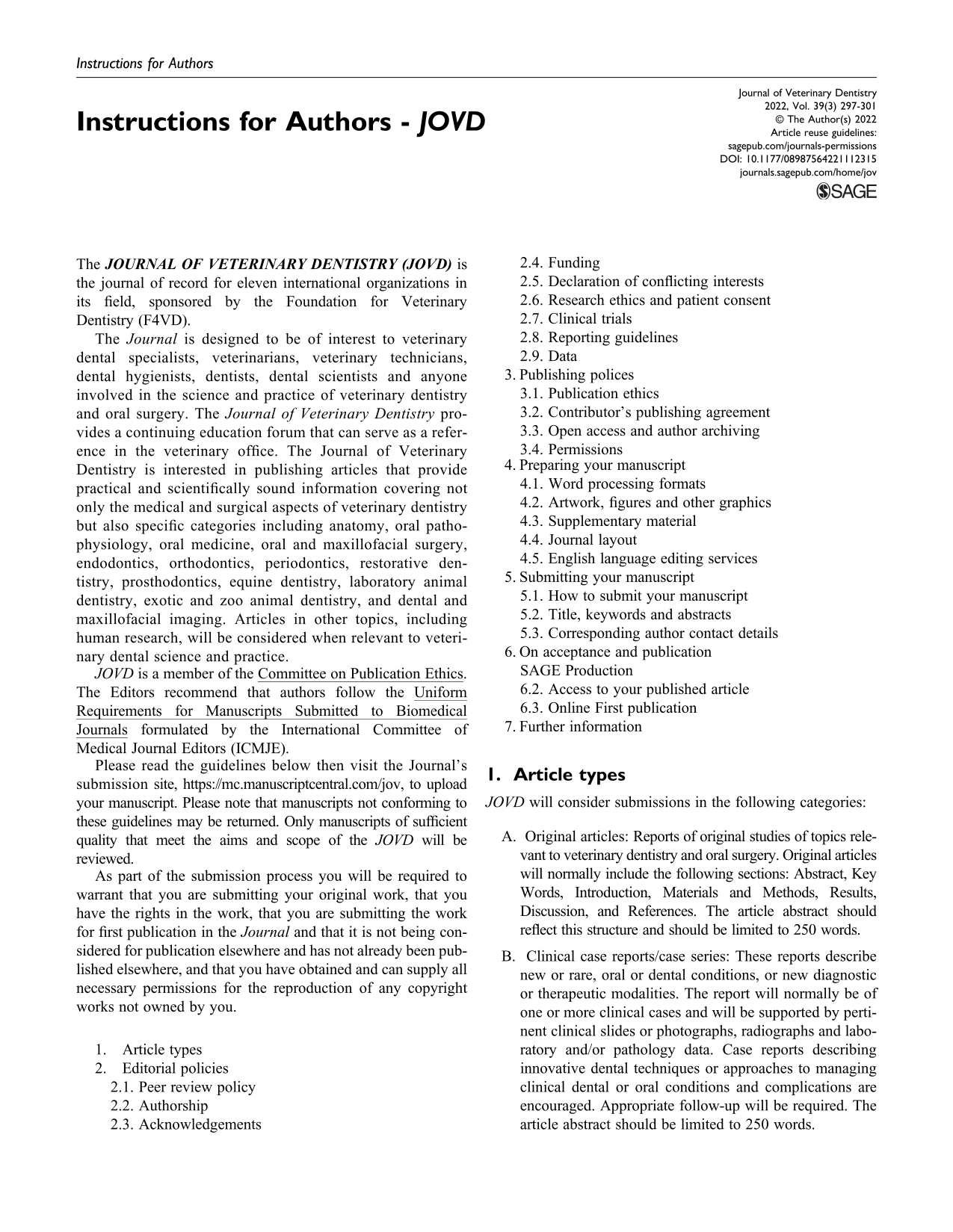 Instructions for Authors

Instructions for Authors - JOVD

Journal of Veterinary Dentistry
2022, Vol. 39(3) 297-301
© The Author(s) 2022
Article reuse guidelines:
sagepub.com/journals-permissions
DOI: 10.1177/08987564221112315
journals.sagepub.com/home/jov
SAGE

The JOURNAL OF VETERINARY DENTISTRY (JOVD) is the journal of record for eleven international organizations in its field, sponsored by the Foundation for Veterinary Dentistry (F4VD).

The Journal is designed to be of interest to veterinary dental specialists, veterinarians, veterinary technicians, dental hygienists, dentists, dental scientists and anyone involved in the science and practice of veterinary dentistry and oral surgery. The Journal of Veterinary Dentistry provides a continuing education forum that can serve as a reference in the veterinary office. The Journal of Veterinary Dentistry is interested in publishing articles that provide practical and scientifically sound information covering not only the medical and surgical aspects of veterinary dentistry but also specific categories including anatomy, oral pathophysiology, oral medicine, oral and maxillofacial surgery, endodontics, orthodontics, periodontics, restorative dentistry, prosthodontics, equine dentistry, laboratory animal dentistry, exotic and zoo animal dentistry, and dental and maxillofacial imaging. Articles in other topics, including human research, will be considered when relevant to veterinary dental science and practice.

JOVD is a member of the Committee on Publication Ethics. The Editors recommend that authors follow the Uniform Requirements for Manuscripts Submitted to Biomedical Journals formulated by the International Committee of Medical Journal Editors (ICMJE).

Please read the guidelines below then visit the Journal's submission site, https://mc.manuscriptcentral.com/jov, to upload your manuscript. Please note that manuscripts not conforming to these guidelines may be returned. Only manuscripts of sufficient quality that meet the aims and scope of the JOVD will be reviewed.

As part of the submission process you will be required to warrant that you are submitting your original work, that you have the rights in the work, that you are submitting the work for first publication in the Journal and that it is not being considered for publication elsewhere and has not already been published elsewhere, and that you have obtained and can supply all necessary permissions for the reproduction of any copyright works not owned by you.

1. Article types
2. Editorial policies
2.1. Peer review policy
2.2. Authorship
2.3. Acknowledgements
2.4. Funding
2.5. Declaration of conflicting interests
2.6. Research ethics and patient consent
2.7. Clinical trials
2.8. Reporting guidelines
2.9. Data
3. Publishing polices
3.1. Publication ethics
3.2. Contributor's publishing agreement
3.3. Open access and author archiving
3.4. Permissions
4. Preparing your manuscript
4.1. Word processing formats
4.2. Artwork, figures and other graphics
4.3. Supplementary material
4.4. Journal layout
4.5. English language editing services
5. Submitting your manuscript
5.1. How to submit your manuscript
5.2. Title, keywords and abstracts
5.3. Corresponding author contact details
6. On acceptance and publication
SAGE Production
6.2. Access to your published article
6.3. Online First publication
7. Further information

1. Article types

JOVD will consider submissions in the following categories:

A. Original articles: Reports of original studies of topics relevant to veterinary dentistry and oral surgery. Original articles will normally include the following sections: Abstract, Key Words, Introduction, Materials and Methods, Results, Discussion, and References. The article abstract should reflect this structure and should be limited to 250 words.

B. Clinical case reports/case series: These reports describe new or rare, oral or dental conditions, or new diagnostic or therapeutic modalities. The report will normally be of one or more clinical cases and will be supported by pertinent clinical slides or photographs, radiographs and laboratory and/or pathology data. Case reports describing innovative dental techniques or approaches to managing clinical dental or oral conditions and complications are encouraged. Appropriate follow-up will be required. The article abstract should be limited to 250 words.